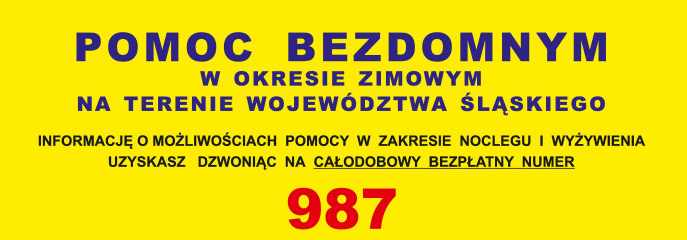 POMOC BEZDOMNYM
W OKRESIE ZIMOWYM
NA TERENIE WOJEWÓDZTWA ŚLĄSKIEGO

INFORMACJĘ O MOŻLIWOŚCIACH POMOCY W ZAKRESIE NOCLEGU I WYŻYWIENIA UZYSKASZ DZWONIĄC NA CAŁODOBOWY BEZPŁATNY NUMER

987